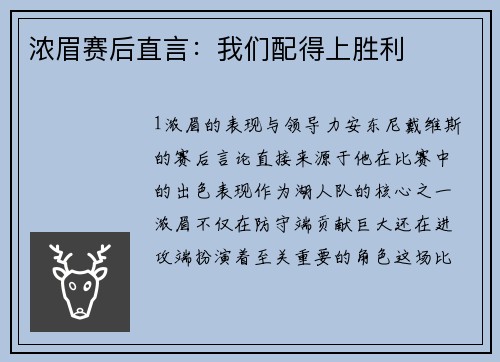 浓眉赛后直言：我们配得上胜利

1浓眉的表现与领导力安东尼戴维斯的赛后言论直接来源于他在比赛中的出色表现作为湖人队的核心之一浓眉不仅在防守端贡献巨大还在进攻端扮演着至关重要的角色这场比